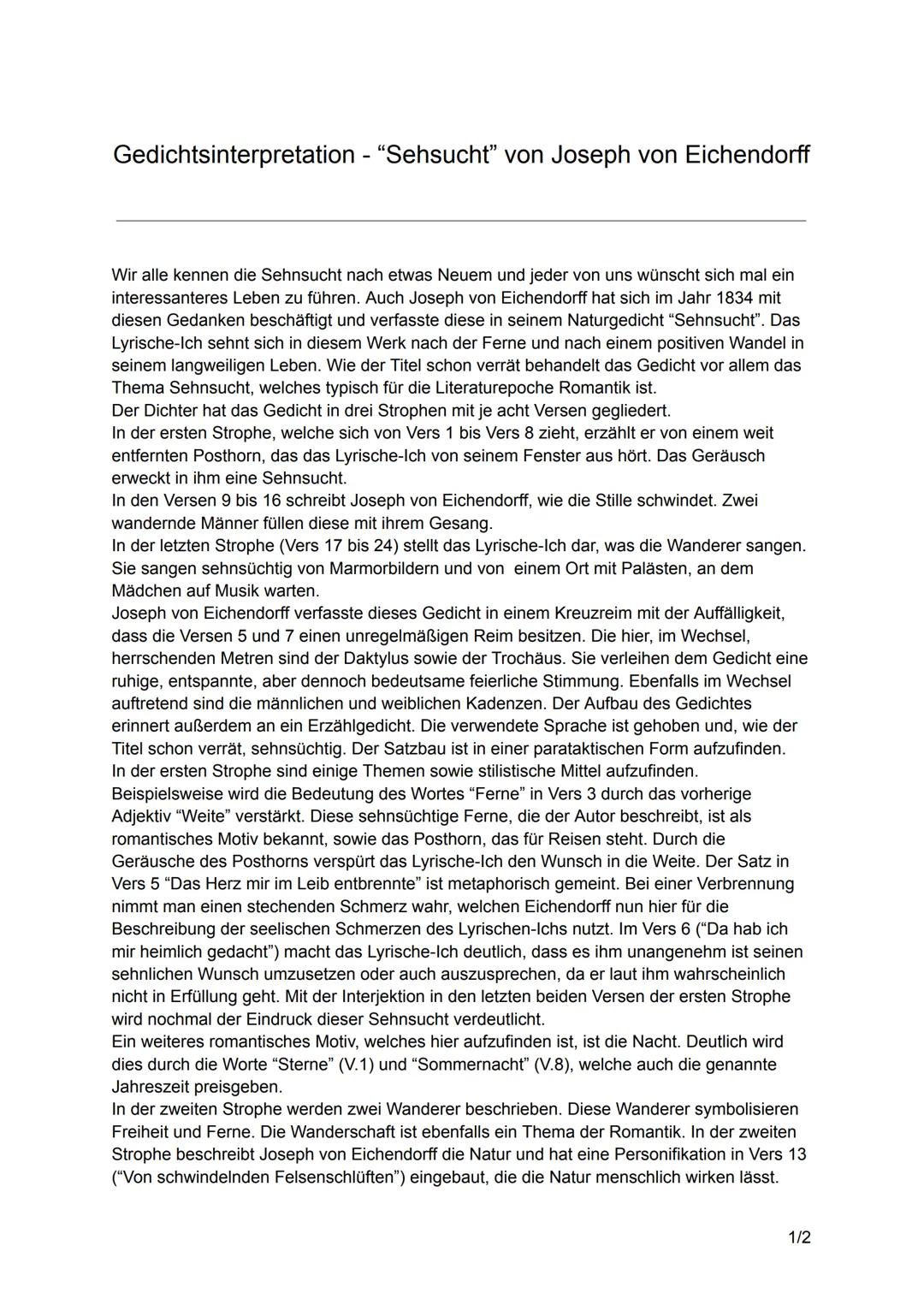 Gedichtsinterpretation - “Sehsucht” von Joseph von Eichendorff

Wir alle kennen die Sehnsucht nach etwas Neuem und jeder von uns wünscht sich mal ein interessanteres Leben zu führen. Auch Joseph von Eichendorff hat sich im Jahr 1834 mit diesen Gedanken beschäftigt und verfasste diese in seinem Naturgedicht “Sehnsucht”. Das Lyrische-Ich sehnt sich in diesem Werk nach der Ferne und nach einem positiven Wandel in seinem langweiligen Leben. Wie der Titel schon verrät behandelt das Gedicht vor allem das Thema Sehnsucht, welches typisch für die Literaturepoche Romantik ist.
Der Dichter hat das Gedicht in drei Strophen mit je acht Versen gegliedert.
In der ersten Strophe, welche sich von Vers 1 bis Vers 8 zieht, erzählt er von einem weit entfernten Posthorn, das das Lyrische-Ich von seinem Fenster aus hört. Das Geräusch erweckt in ihm eine Sehnsucht.
In den Versen 9 bis 16 schreibt Joseph von Eichendorff, wie die Stille schwindet. Zwei wandernde Männer füllen diese mit ihrem Gesang.
In der letzten Strophe (Vers 17 bis 24) stellt das Lyrische-Ich dar, was die Wanderer sangen. Sie sangen sehnsüchtig von Marmorbildern und von einem Ort mit Palästen, an dem Mädchen auf Musik warten.
Joseph von Eichendorff verfasste dieses Gedicht in einem Kreuzreim mit der Auffälligkeit, dass die Versen 5 und 7 einen unregelmäßigen Reim besitzen. Die hier, im Wechsel, herrschenden Metren sind der Daktylus sowie der Trochäus. Sie verleihen dem Gedicht eine ruhige, entspannte, aber dennoch bedeutsame feierliche Stimmung. Ebenfalls im Wechsel auftretend sind die männlichen und weiblichen Kadenzen. Der Aufbau des Gedichtes erinnert außerdem an ein Erzählgedicht. Die verwendete Sprache ist gehoben und, wie der Titel schon verrät, sehnsüchtig. Der Satzbau ist in einer parataktischen Form aufzufinden.
In der ersten Strophe sind einige Themen sowie stilistische Mittel aufzufinden. Beispielsweise wird die Bedeutung des Wortes “Ferne” in Vers 3 durch das vorherige Adjektiv “Weite” verstärkt. Diese sehnsüchtige Ferne, die der Autor beschreibt, ist als romantisches Motiv bekannt, sowie das Posthorn, das für Reisen steht. Durch die Geräusche des Posthorns verspürt das Lyrische-Ich den Wunsch in die Weite. Der Satz in Vers 5 “Das Herz mir im Leib entbrennte” ist metaphorisch gemeint. Bei einer Verbrennung nimmt man einen stechenden Schmerz wahr, welchen Eichendorff nun hier für die Beschreibung der seelischen Schmerzen des Lyrischen-Ichs nutzt. Im Vers 6 (“Da hab ich mir heimlich gedacht”) macht das Lyrische-Ich deutlich, dass es ihm unangenehm ist seinen sehnlichen Wunsch umzusetzen oder auch auszusprechen, da er laut ihm wahrscheinlich nicht in Erfüllung geht. Mit der Interjektion in den letzten beiden Versen der ersten Strophe wird nochmal der Eindruck dieser Sehnsucht verdeutlicht.
Ein weiteres romantisches Motiv, welches hier aufzufinden ist, ist die Nacht. Deutlich wird dies durch die Worte “Sterne” (V.1) und “Sommernacht” (V.8), welche auch die genannte Jahreszeit preisgeben.
In der zweiten Strophe werden zwei Wanderer beschrieben. Diese Wanderer symbolisieren Freiheit und Ferne. Die Wanderschaft ist ebenfalls ein Thema der Romantik. In der zweiten Strophe beschreibt Joseph von Eichendorff die Natur und hat eine Personifikation in Vers 13 (“Von schwindelnden Felsenschlüften”) eingebaut, die die Natur menschlich wirken lässt.

1/2